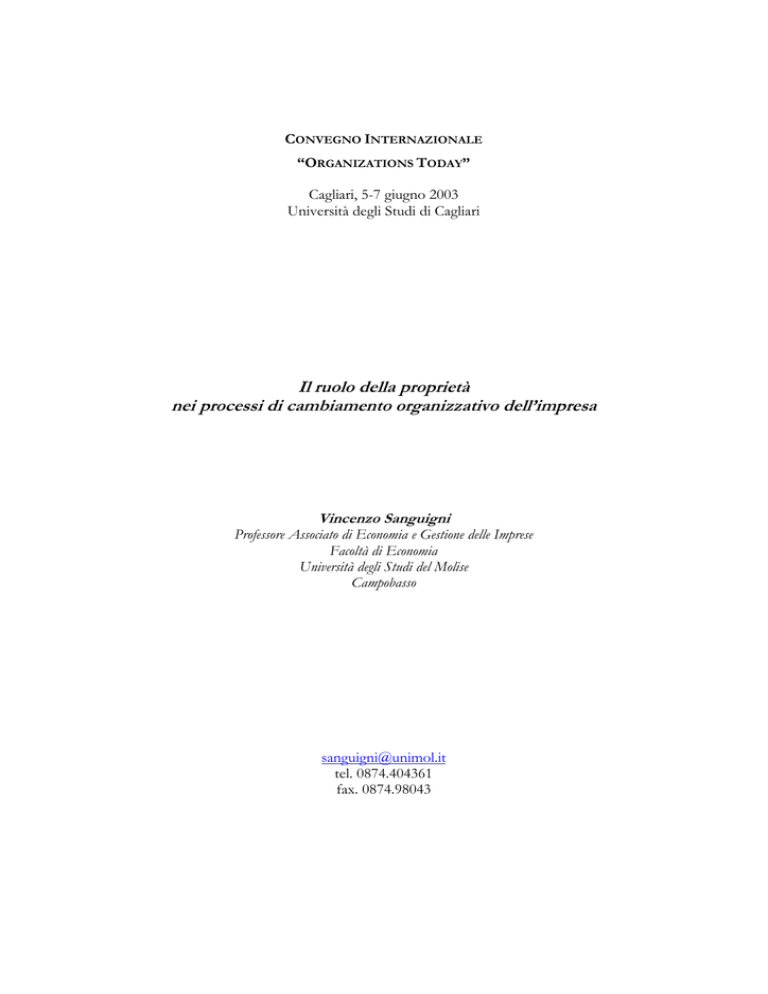 CONVEGNO INTERNAZIONALE
"ORGANIZATIONS TODAY"

Cagliari, 5-7 giugno 2003
Università degli Studi di Cagliari

Il ruolo della proprietà
nei processi di cambiamento organizzativo dell'impresa

Vincenzo Sanguigni
Professore Associato di Economia e Gestione delle Imprese
Facoltà di Economia
Università degli Studi del Molise
Campobasso

sanguigni@unimol.it
tel. 0874.404361
fax. 0874.98043